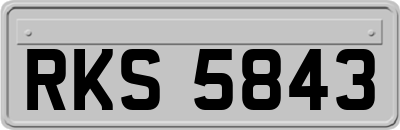 RKS 5843